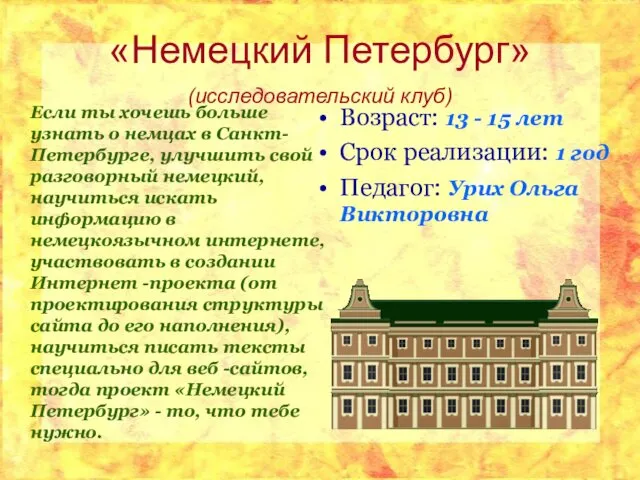 «Немецкий Петербург»

(исследовательский клуб)

Если ты хочешь больше узнать о немцах в Санкт-Петербурге, улучшить свой разговорный немецкий, научиться искать информацию в немецкоязычном интернете, участвовать в создании Интернет -проекта (от проектирования структуры сайта до его наполнения), научиться писать тексты специально для веб -сайтов, тогда проект «Немецкий Петербург» - то, что тебе нужно.

• Возраст: 13 - 15 лет
• Срок реализации: 1 год
• Педагог: Урих Ольга Викторовна